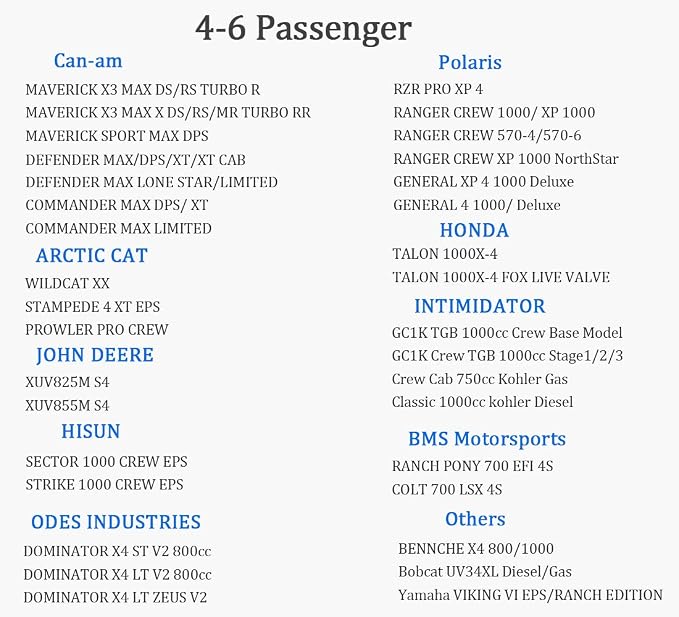 4-6 Passenger

Can-am
MAVERICK X3 MAX DS/RS TURBO R
MAVERICK X3 MAX X DS/RS/MR TURBO RR
MAVERICK SPORT MAX DPS
DEFENDER MAX/DPS/XT/XT CAB
DEFENDER MAX LONE STAR/LIMITED
COMMANDER MAX DPS/ XT
COMMANDER MAX LIMITED

ARCTIC CAT
WILDCAT XX
STAMPEDE 4 XT EPS
PROWLER PRO CREW

JOHN DEERE
XUV825M S4
XUV855M S4

HISUN
SECTOR 1000 CREW EPS
STRIKE 1000 CREW EPS

ODES INDUSTRIES
DOMINATOR X4 ST V2 800cc
DOMINATOR X4 LT V2 800cc
DOMINATOR X4 LT ZEUS V2

Polaris
RZR PRO XP 4
RANGER CREW 1000/ XP 1000
RANGER CREW 570-4/570-6
RANGER CREW XP 1000 NorthStar
GENERAL XP 4 1000 Deluxe
GENERAL 4 1000/ Deluxe

HONDA
TALON 1000X-4
TALON 1000X-4 FOX LIVE VALVE

INTIMIDATOR
GC1K TGB 1000cc Crew Base Model
GC1K Crew TGB 1000cc Stage1/2/3
Crew Cab 750cc Kohler Gas
Classic 1000cc kohler Diesel

BMS Motorsports
RANCH PONY 700 EFI 4S
COLT 700 LSX 4S

Others
BENNCHE X4 800/1000
Bobcat UV34XL Diesel/Gas
Yamaha VIKING VI EPS/RANCH EDITION